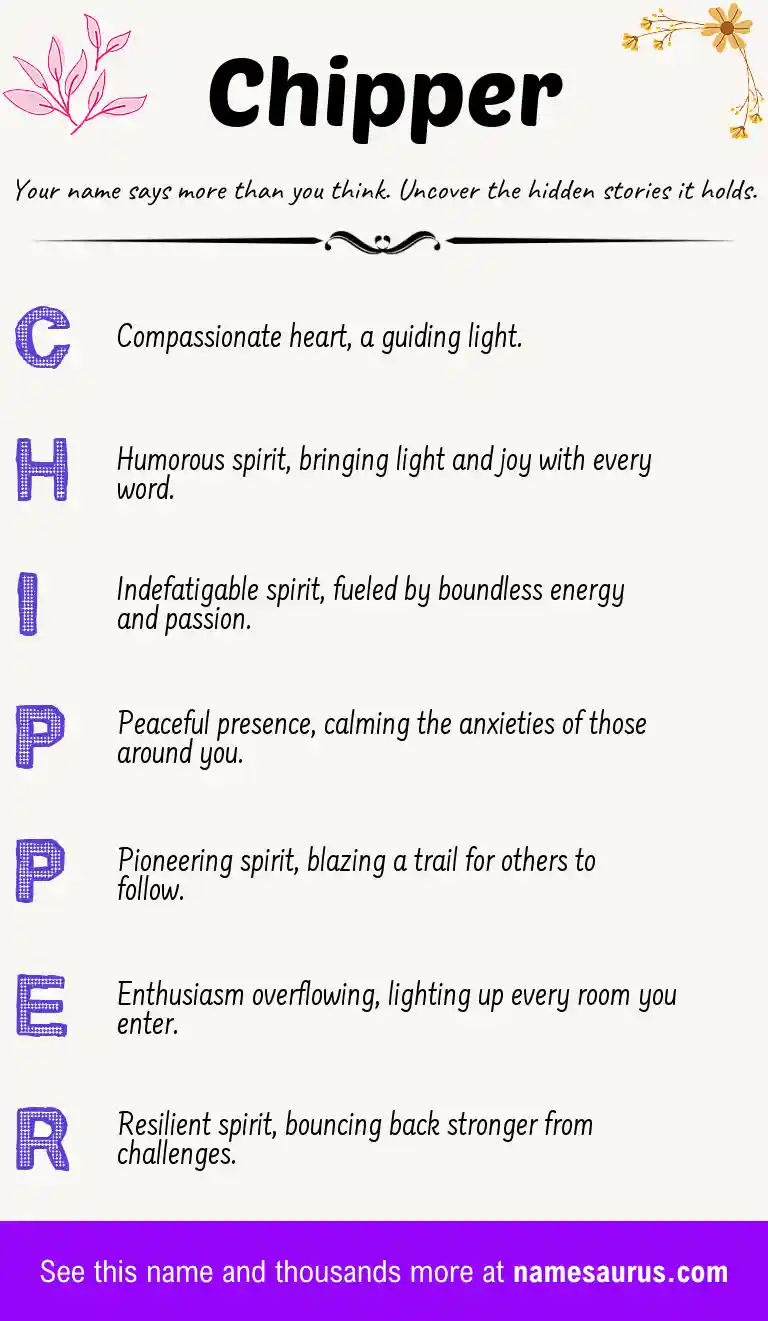 Chipper

Your name says more than you think. Uncover the hidden stories it holds.

C Compassionate heart, a guiding light.

H Humorous spirit, bringing light and joy with every word.

I Indefatigable spirit, fueled by boundless energy and passion.

P Peaceful presence, calming the anxieties of those around you.

P Pioneering spirit, blazing a trail for others to follow.

E Enthusiasm overflowing, lighting up every room you enter.

R Resilient spirit, bouncing back stronger from challenges.

See this name and thousands more at namesaurus.com